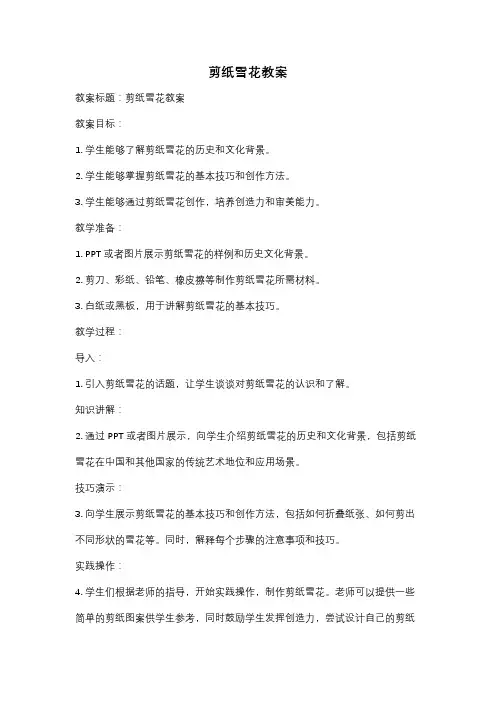 剪纸雪花教案

教案标题：剪纸雪花教案

教案目标：

1. 学生能够了解剪纸雪花的历史和文化背景。

2. 学生能够掌握剪纸雪花的基本技巧和创作方法。

3. 学生能够通过剪纸雪花创作，培养创造力和审美能力。

教学准备：

1. PPT 或者图片展示剪纸雪花的样例和历史文化背景。

2. 剪刀、彩纸、铅笔、橡皮擦等制作剪纸雪花所需材料。

3. 白纸或黑板，用于讲解剪纸雪花的基本技巧。

教学过程：

导入：

1. 引入剪纸雪花的话题，让学生谈谈对剪纸雪花的认识和了解。

知识讲解：

2. 通过 PPT 或者图片展示，向学生介绍剪纸雪花的历史和文化背景，包括剪纸雪花在中国和其他国家的传统艺术地位和应用场景。

技巧演示：

3. 向学生展示剪纸雪花的基本技巧和创作方法，包括如何折叠纸张、如何剪出不同形状的雪花等。同时，解释每个步骤的注意事项和技巧。

实践操作：

4. 学生们根据老师的指导，开始实践操作，制作剪纸雪花。老师可以提供一些简单的剪纸图案供学生参考，同时鼓励学生发挥创造力，尝试设计自己的剪纸